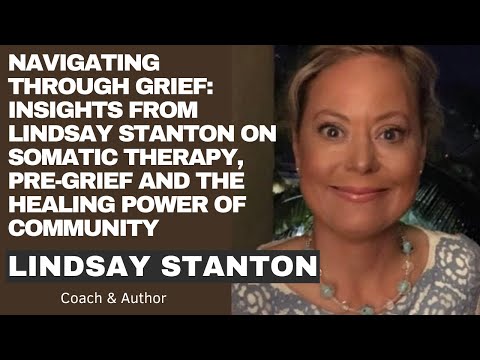 NAVIGATING THROUGH GRIEF: INSIGHTS FROM LINDSAY STANTON ON SOMATIC THERAPY, PRE-GRIEF AND THE HEALING POWER OF COMMUNITY

LINDSAY STANTON

Coach & Author